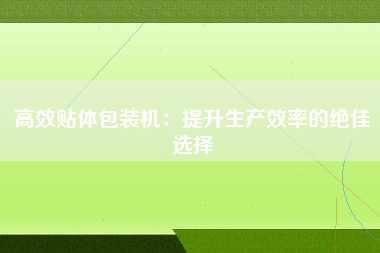 高效贴体包装机：提升生产效率的绝佳选择